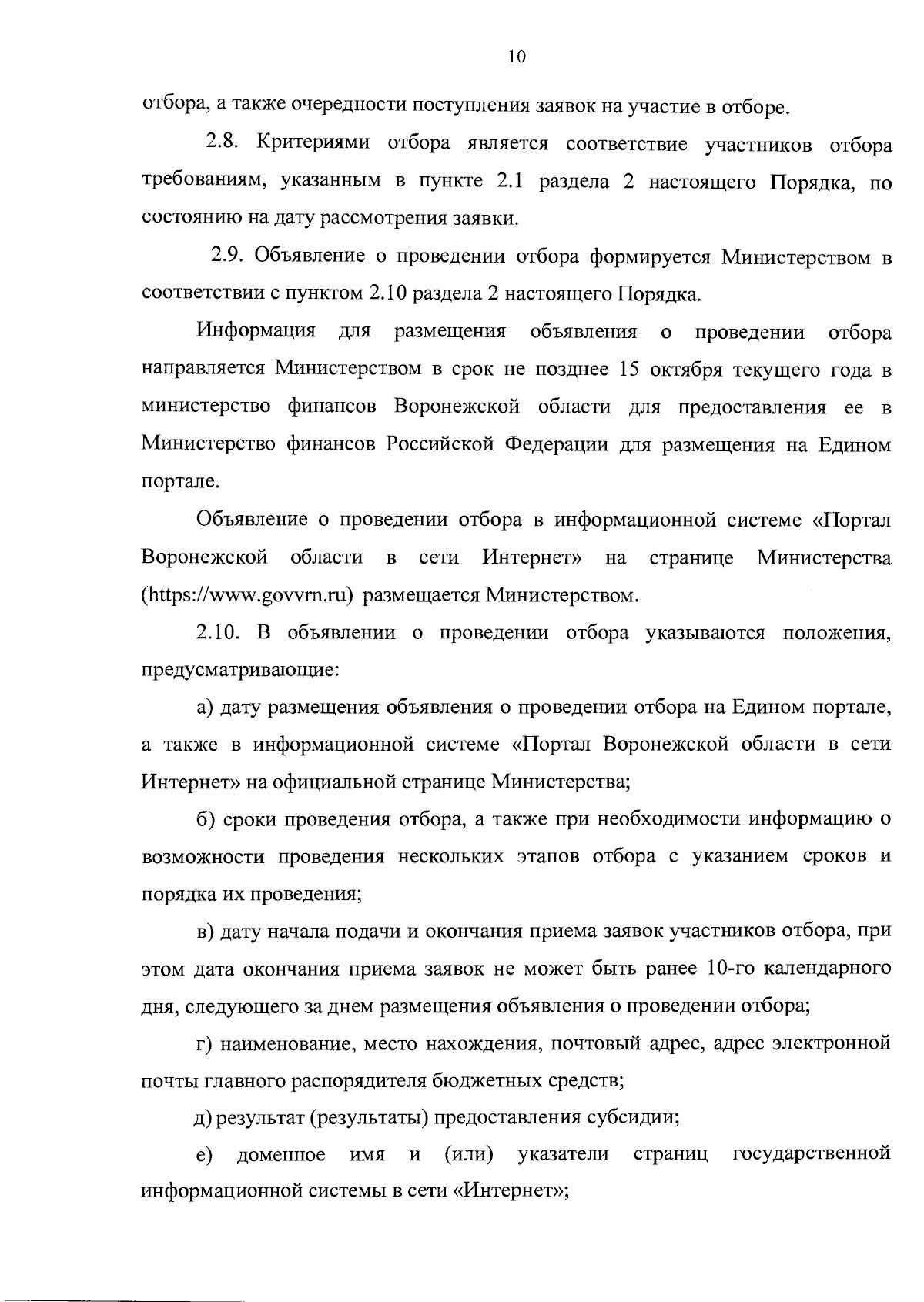 10

отбора, а также очередности поступления заявок на участие в отборе.

2.8. Критериями отбора является соответствие участников отбора требованиям, указанным в пункте 2.1 раздела 2 настоящего Порядка, по состоянию на дату рассмотрения заявки.

2.9. Объявление о проведении отбора формируется Министерством в соответствии с пунктом 2.10 раздела 2 настоящего Порядка.

Информация для размещения объявления о проведении отбора направляется Министерством в срок не позднее 15 октября текущего года в министерство финансов Воронежской области для предоставления ее в Министерство финансов Российской Федерации для размещения на Едином портале.

Объявление о проведении отбора в информационной системе «Портал Воронежской области в сети Интернет» на странице Министерства (https://www.govvrn.ru) размещается Министерством.

2.10. В объявлении о проведении отбора указываются положения, предусматривающие:

а) дату размещения объявления о проведении отбора на Едином портале, а также в информационной системе «Портал Воронежской области в сети Интернет» на официальной странице Министерства;

б) сроки проведения отбора, а также при необходимости информацию о возможности проведения нескольких этапов отбора с указанием сроков и порядка их проведения;

в) дату начала подачи и окончания приема заявок участников отбора, при этом дата окончания приема заявок не может быть ранее 10-го календарного дня, следующего за днем размещения объявления о проведении отбора;

г) наименование, место нахождения, почтовый адрес, адрес электронной почты главного распорядителя бюджетных средств;

д) результат (результаты) предоставления субсидии;

е) доменное имя и (или) указатели страниц государственной информационной системы в сети «Интернет»;